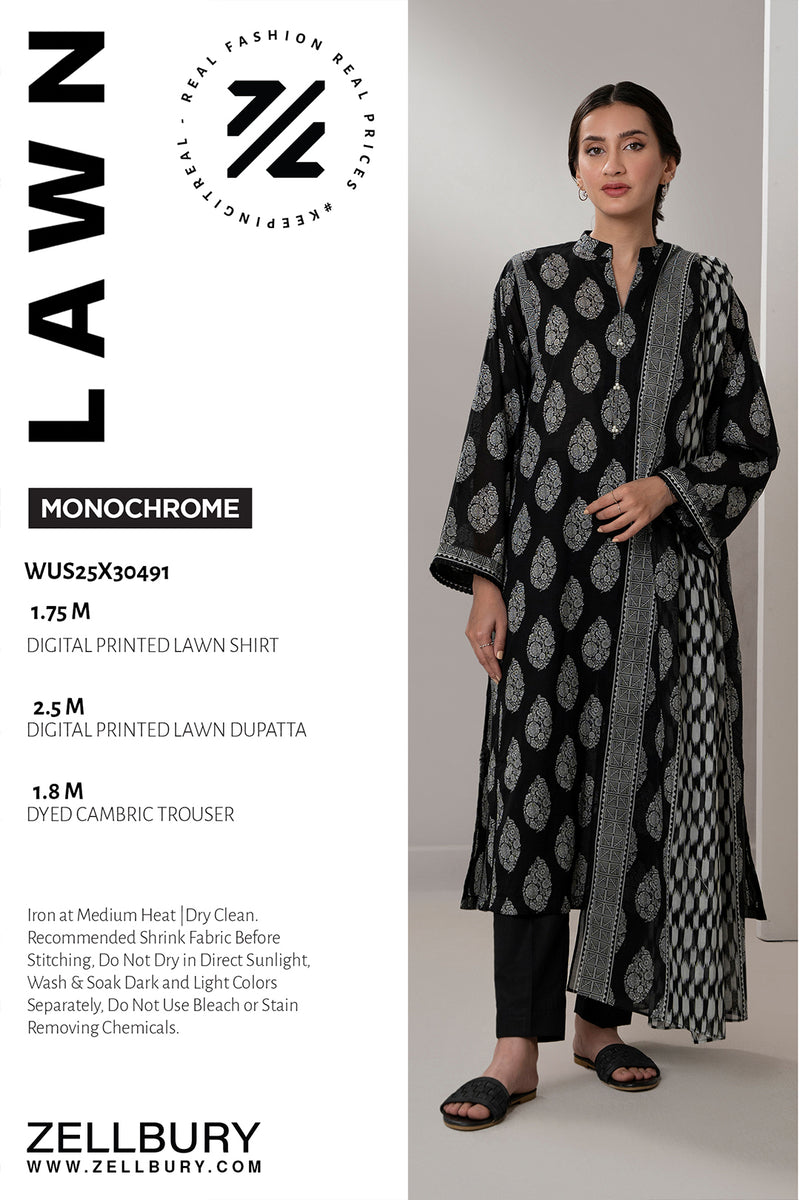 LAWN

REAL FASHION REAL PRICES #KEEPINGITREAL -

MONOCHROME

WUS25X30491

1.75 M
DIGITAL PRINTED LAWN SHIRT

2.5 M
DIGITAL PRINTED LAWN DUPATTA

1.8 M
DYED CAMBRIC TROUSER

Iron at Medium Heat |Dry Clean. Recommended Shrink Fabric Before Stitching, Do Not Dry in Direct Sunlight, Wash & Soak Dark and Light Colors Separately, Do Not Use Bleach or Stain Removing Chemicals.

ZELLBURY
WWW.ZELLBURY.COM